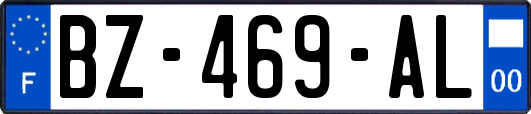 F
BZ-469-AL
00